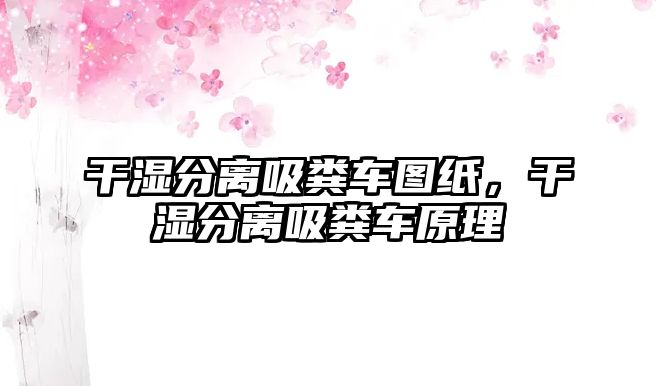 干湿分离吸粪车图纸，干湿分离吸粪车原理